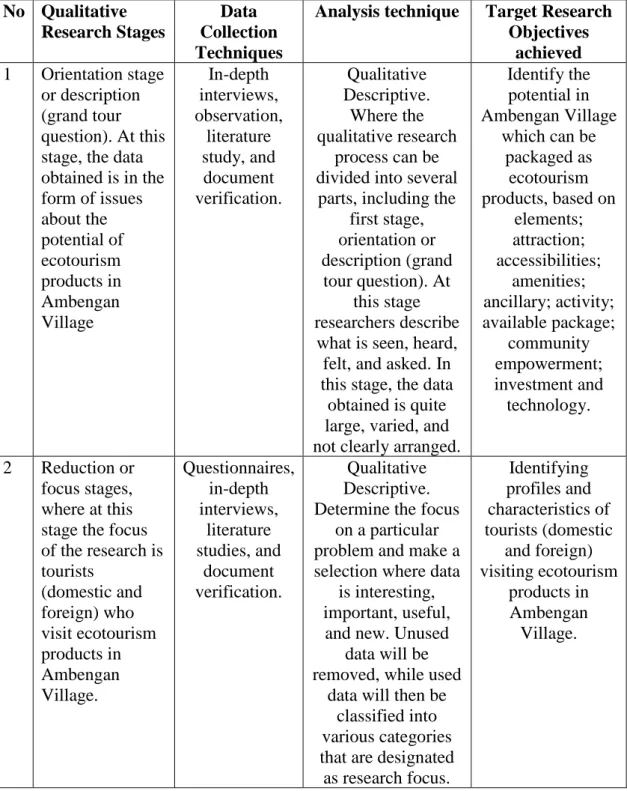 | No | Qualitative Research Stages | Data Collection Techniques | Analysis technique | Target Research Objectives achieved |
|---|---|---|---|---|
| 1 | Orientation stage or description (grand tour question). At this stage, the data obtained is in the form of issues about the potential of ecotourism products in Ambengan Village | In-depth interviews, observation, literature study, and document verification. | Qualitative Descriptive. Where the qualitative research process can be divided into several parts, including the first stage, orientation or description (grand tour question). At this stage researchers describe what is seen, heard, felt, and asked. In this stage, the data obtained is quite large, varied, and not clearly arranged. | Identify the potential in Ambengan Village which can be packaged as ecotourism products, based on elements; attraction; accessibilities; amenities; ancillary; activity; available package; community empowerment; investment and technology. |
| 2 | Reduction or focus stages, where at this stage the focus of the research is tourists (domestic and foreign) who visit ecotourism products in Ambengan Village. | Questionnaires, in-depth interviews, literature studies, and document verification. | Qualitative Descriptive. Determine the focus on a particular problem and make a selection where data is interesting, important, useful, and new. Unused data will be removed, while used data will then be classified into various categories that are designated as research focus. | Identifying profiles and characteristics of tourists (domestic and foreign) visiting ecotourism products in Ambengan Village. |